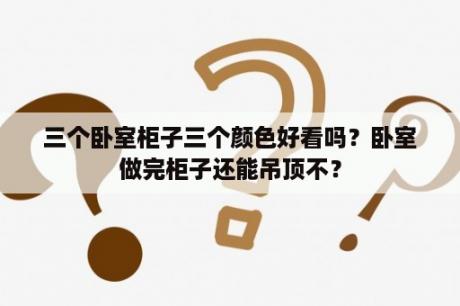 三个卧室柜子三个颜色好看吗？卧室做完柜子还能吊顶不？